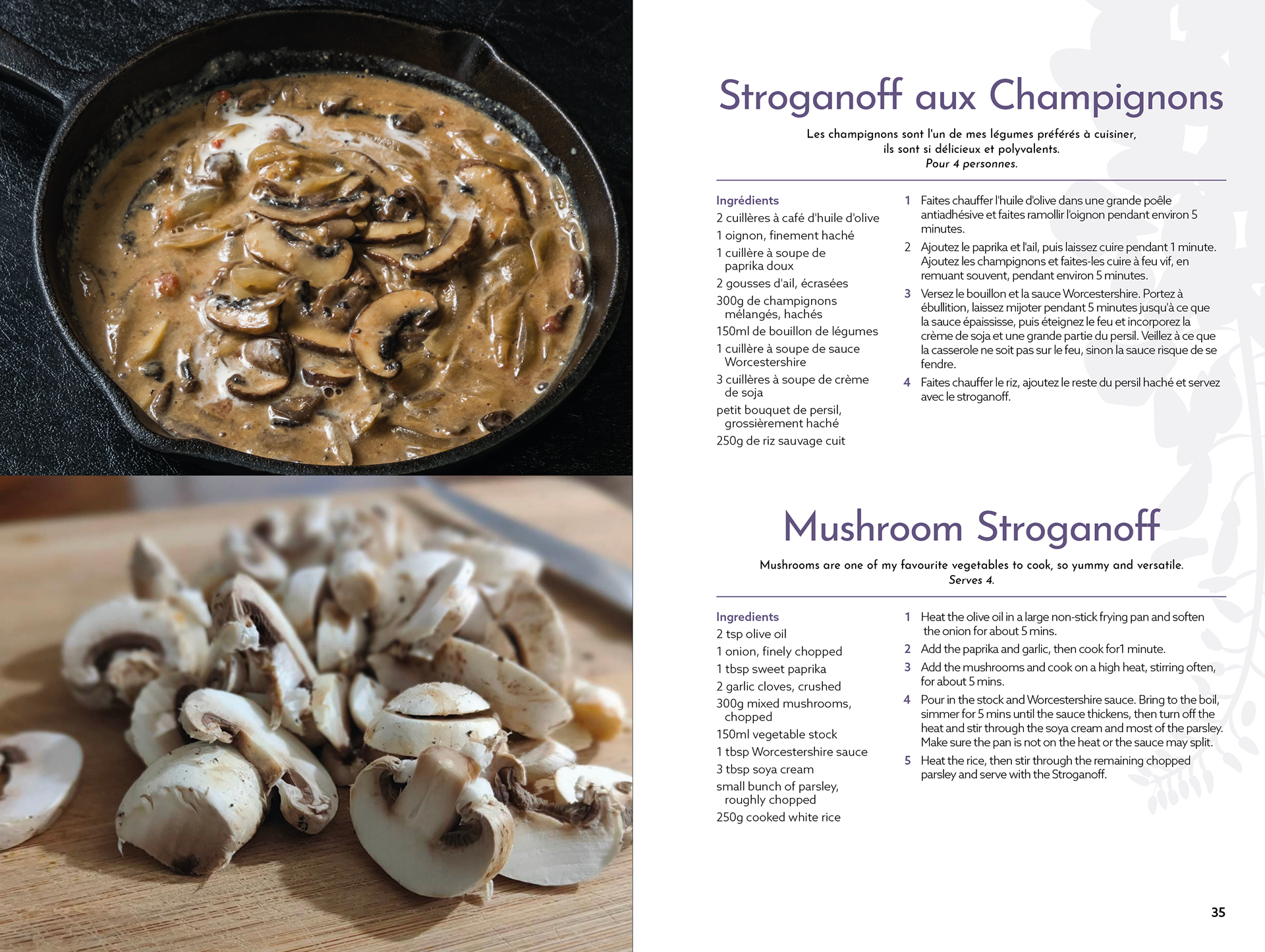 Stroganoff aux Champignons

Les champignons sont l'un de mes légumes préférés à cuisiner, ils sont si délicieux et polyvalents.
Pour 4 personnes.

Ingrédients
2 cuillères à café d'huile d'olive
1 oignon, finement haché
1 cuillère à soupe de paprika doux
2 gousses d'ail, écrasées
300g de champignons mélangés, hachés
150ml de bouillon de légumes
1 cuillère à soupe de sauce Worcestershire
3 cuillères à soupe de crème de soja
petit bouquet de persil, grossièrement haché
250g de riz sauvage cuit

1 Faites chauffer l'huile d'olive dans une grande poêle antiadhésive et faites ramollir l'oignon pendant environ 5 minutes.
2 Ajoutez le paprika et l'ail, puis laissez cuire pendant 1 minute. Ajoutez les champignons et faites-les cuire à feu vif, en remuant souvent, pendant environ 5 minutes.
3 Versez le bouillon et la sauce Worcestershire. Portez à ébullition, laissez mijoter pendant 5 minutes jusqu'à ce que la sauce épaississe, puis éteignez le feu et incorporez la crème de soja et une grande partie du persil. Veillez à ce que la casserole ne soit pas sur le feu, sinon la sauce risque de se fendre.
4 Faites chauffer le riz, ajoutez le reste du persil haché et servez avec le stroganoff.

Mushroom Stroganoff

Mushrooms are one of my favourite vegetables to cook, so yummy and versatile.
Serves 4.

Ingredients
2 tsp olive oil
1 onion, finely chopped
1 tbsp sweet paprika
2 garlic cloves, crushed
300g mixed mushrooms, chopped
150ml vegetable stock
1 tbsp Worcestershire sauce
3 tbsp soya cream
small bunch of parsley, roughly chopped
250g cooked white rice

1 Heat the olive oil in a large non-stick frying pan and soften the onion for about 5 mins.
2 Add the paprika and garlic, then cook for1 minute.
3 Add the mushrooms and cook on a high heat, stirring often, for about 5 mins.
4 Pour in the stock and Worcestershire sauce. Bring to the boil, simmer for 5 mins until the sauce thickens, then turn off the heat and stir through the soya cream and most of the parsley. Make sure the pan is not on the heat or the sauce may split.
5 Heat the rice, then stir through the remaining chopped parsley and serve with the Stroganoff.

35